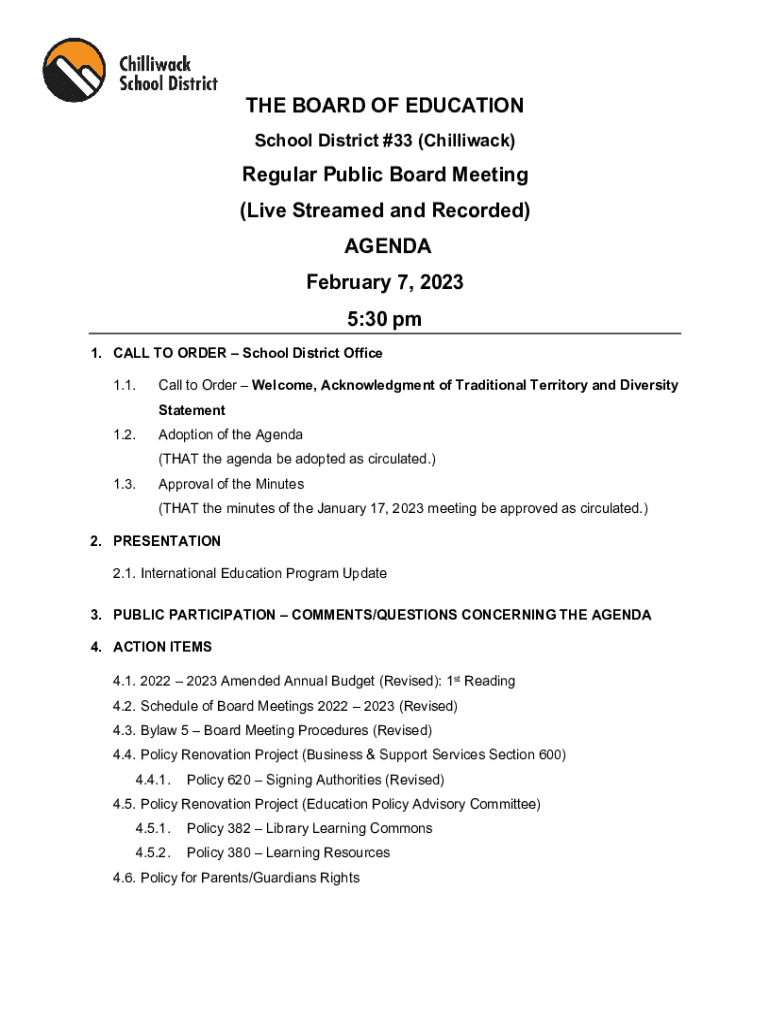 Chilliwack School District

THE BOARD OF EDUCATION

School District #33 (Chilliwack)

Regular Public Board Meeting

(Live Streamed and Recorded)

AGENDA

February 7, 2023

5:30 pm

1. CALL TO ORDER – School District Office

1.1. Call to Order – Welcome, Acknowledgment of Traditional Territory and Diversity Statement

1.2. Adoption of the Agenda
(THAT the agenda be adopted as circulated.)

1.3. Approval of the Minutes
(THAT the minutes of the January 17, 2023 meeting be approved as circulated.)

2. PRESENTATION

2.1. International Education Program Update

3. PUBLIC PARTICIPATION – COMMENTS/QUESTIONS CONCERNING THE AGENDA

4. ACTION ITEMS

4.1. 2022 – 2023 Amended Annual Budget (Revised): 1$^{st}$ Reading

4.2. Schedule of Board Meetings 2022 – 2023 (Revised)

4.3. Bylaw 5 – Board Meeting Procedures (Revised)

4.4. Policy Renovation Project (Business & Support Services Section 600)

4.4.1. Policy 620 – Signing Authorities (Revised)

4.5. Policy Renovation Project (Education Policy Advisory Committee)

4.5.1. Policy 382 – Library Learning Commons

4.5.2. Policy 380 – Learning Resources

4.6. Policy for Parents/Guardians Rights